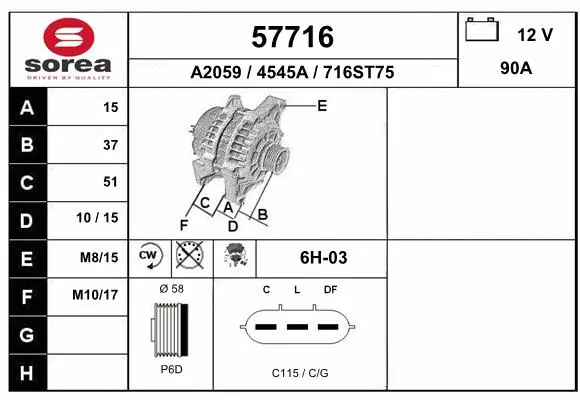 sorea
DRIVEN BY QUALITY

57716

A2059 / 4545A / 716ST75

12 V

90A

| A | 15 |
|---|---|
| B | 37 |
| C | 51 |
| D | 10 / 15 |
| E | M8/15 |
| F | M10/17 |
| G | |
| H | |

E
C
A
B
F
D

CW

6H-03

Ø 58

P6D

C L DF

C115 / C/G